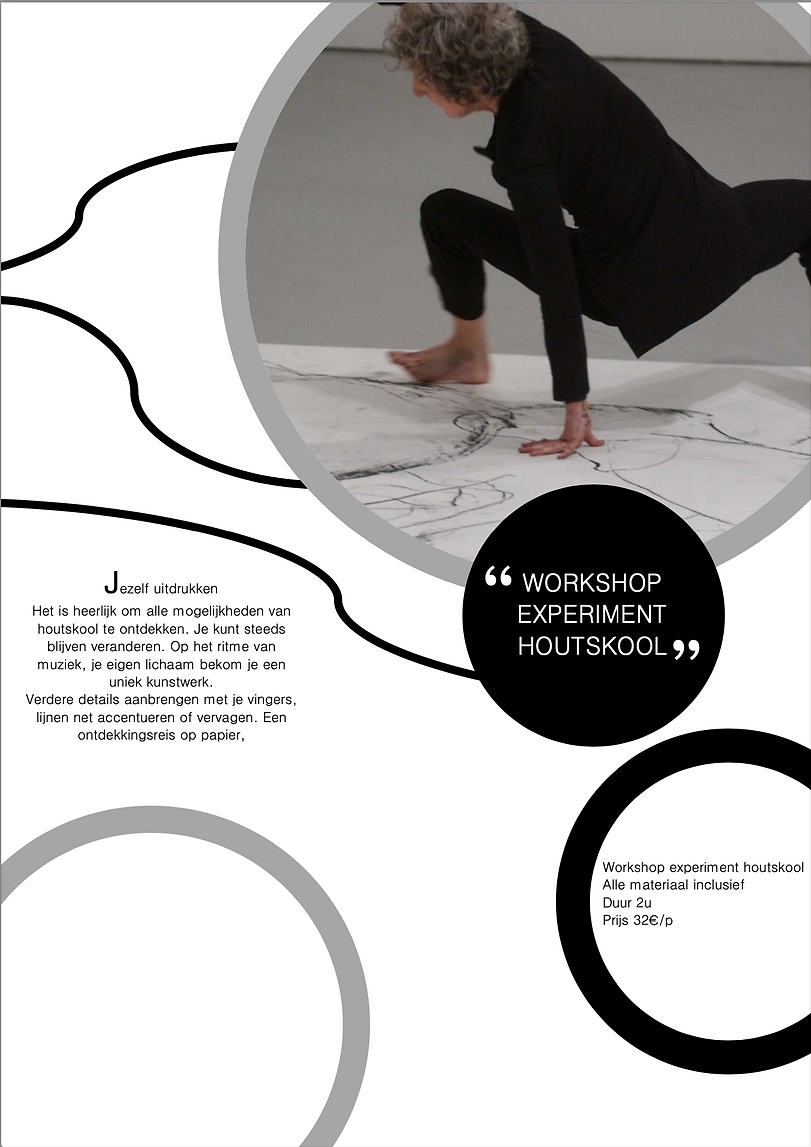 Jezelf uitdrukken

Het is heerlijk om alle mogelijkheden van houtskool te ontdekken. Je kunt steeds blijven veranderen. Op het ritme van muziek, je eigen lichaam bekom je een uniek kunstwerk.
Verdere details aanbrengen met je vingers, lijnen net accentueren of vervagen. Een ontdekkingsreis op papier,

“ WORKSHOP EXPERIMENT HOUTSKOOL ”

Workshop experiment houtskool
Alle materiaal inclusief
Duur 2u
Prijs 32€/p